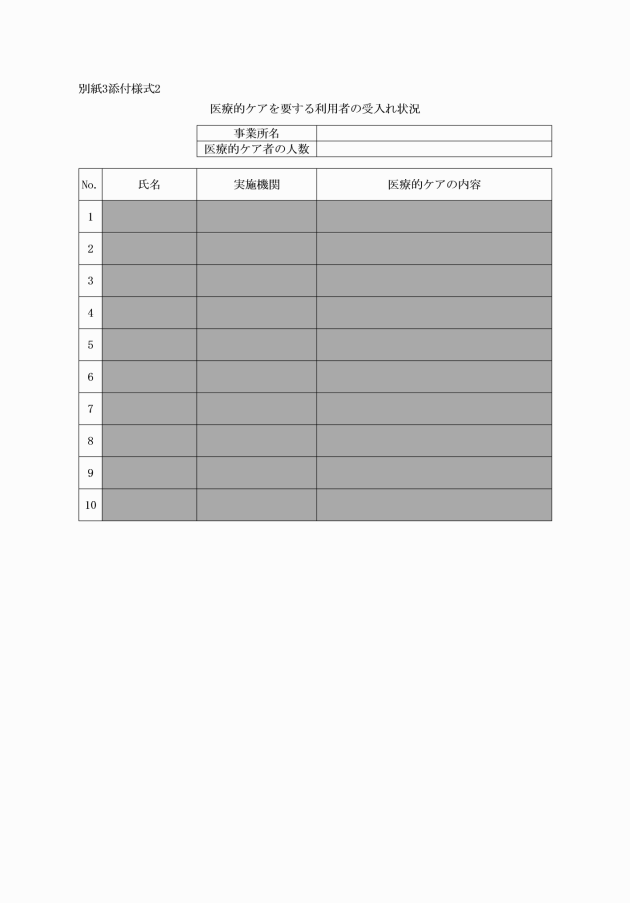 別紙3添付様式2

医療的ケアを要する利用者の受入れ状況

| 事業所名 | |
|---|---|
| 医療的ケア者の人数 | |

| No. | 氏名 | 実施機関 | 医療的ケアの内容 |
|---|---|---|---|
| 1 | | | |
| 2 | | | |
| 3 | | | |
| 4 | | | |
| 5 | | | |
| 6 | | | |
| 7 | | | |
| 8 | | | |
| 9 | | | |
| 10 | | | |